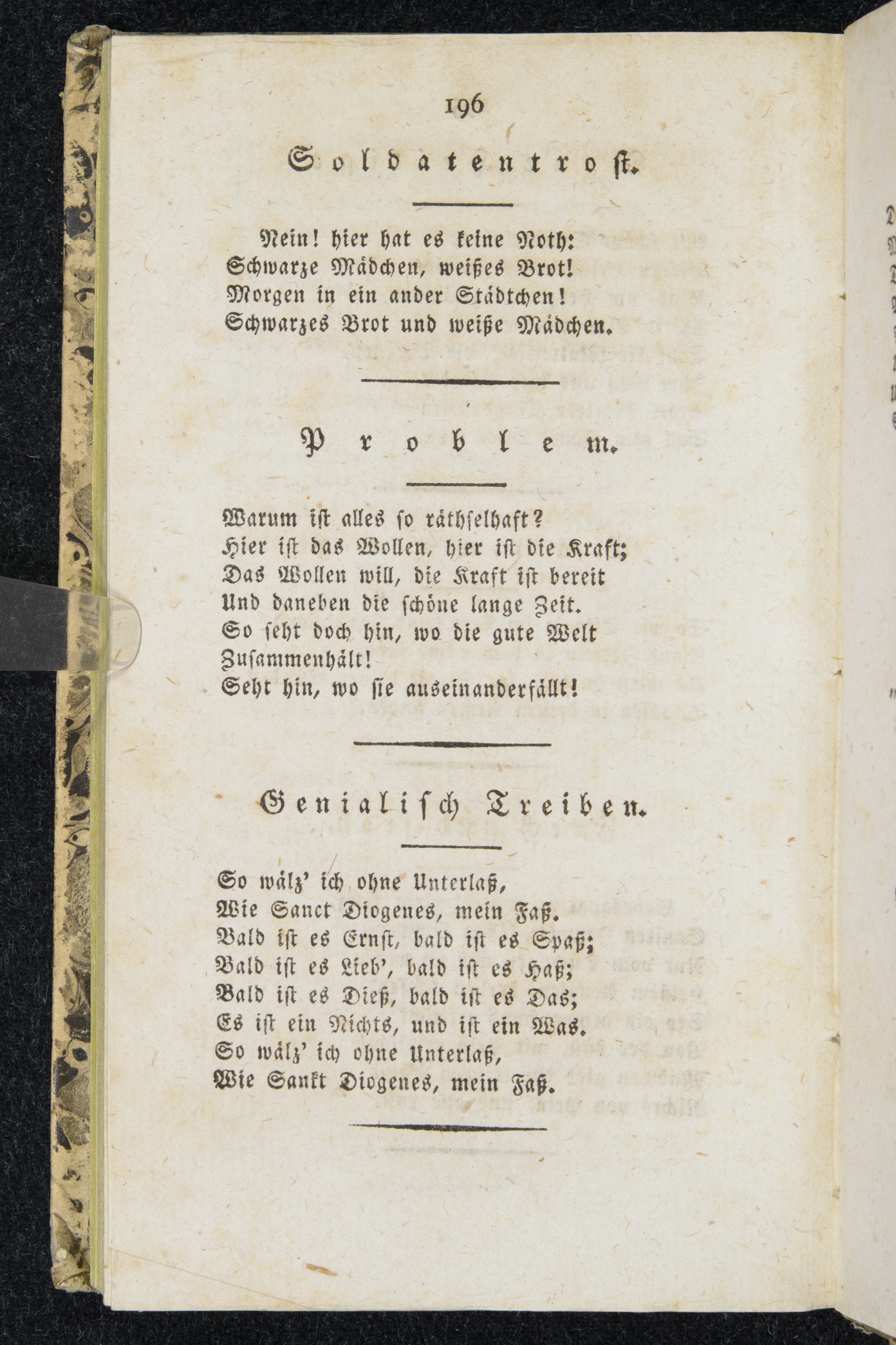 196

Soldatentrost.

Nein! hier hat es keine Noth:
Schwarze Mädchen, weißes Brot!
Morgen in ein ander Städtchen!
Schwarzes Brot und weiße Mädchen.

Problem.

Warum ist alles so räthselhaft?
Hier ist das Wollen, hier ist die Kraft;
Das Wollen will, die Kraft ist bereit
Und daneben die schöne lange Zeit.
So seht doch hin, wo die gute Welt
Zusammenhält!
Seht hin, wo sie auseinanderfällt!

Genialisch Treiben.

So wälz' ich ohne Unterlaß,
Wie Sanct Diogenes, mein Faß.
Bald ist es Ernst, bald ist es Spaß;
Bald ist es Lieb', bald ist es Haß;
Bald ist es Dieß, bald ist es Das;
Es ist ein Nichts, und ist ein Was.
So wälz' ich ohne Unterlaß,
Wie Sankt Diogenes, mein Faß.